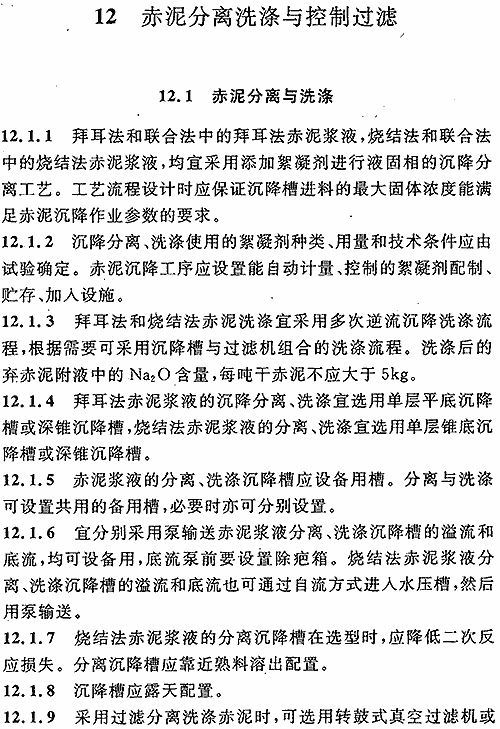 12　赤泥分离洗涤与控制过滤

12.1　赤泥分离与洗涤

12.1.1　拜耳法和联合法中的拜耳法赤泥浆液，烧结法和联合法中的烧结法赤泥浆液，均宜采用添加絮凝剂进行液固相的沉降分离工艺。工艺流程设计时应保证沉降槽进料的最大固体浓度能满足赤泥沉降作业参数的要求。

12.1.2　沉降分离、洗涤使用的絮凝剂种类、用量和技术条件应由试验确定。赤泥沉降工序应设置能自动计量、控制的絮凝剂配制、贮存、加入设施。

12.1.3　拜耳法和烧结法赤泥洗涤宜采用多次逆流沉降洗涤流程，根据需要可采用沉降槽与过滤机组合的洗涤流程。洗涤后的弃赤泥附液中的 $Na_2O$ 含量，每吨干赤泥不应大于 5kg。

12.1.4　拜耳法赤泥浆液的沉降分离、洗涤宜选用单层平底沉降槽或深锥沉降槽，烧结法赤泥浆液的分离、洗涤宜选用单层锥底沉降槽或深锥沉降槽。

12.1.5　赤泥浆液的分离、洗涤沉降槽应设备用槽。分离与洗涤可设置共用的备用槽，必要时亦可分别设置。

12.1.6　宜分别采用泵输送赤泥浆液分离、洗涤沉降槽的溢流和底流，均可设备用，底流泵前要设置除疤箱。烧结法赤泥浆液分离、洗涤沉降槽的溢流和底流也可通过自流方式进入水压槽，然后用泵输送。

12.1.7　烧结法赤泥浆液的分离沉降槽在选型时，应降低二次反应损失。分离沉降槽应靠近熟料溶出配置。

12.1.8　沉降槽应露天配置。

12.1.9　采用过滤分离洗涤赤泥时，可选用转鼓式真空过滤机或